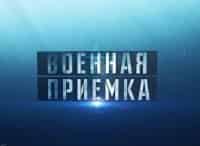 ВОЕННАЯ
ПРИЕМКА